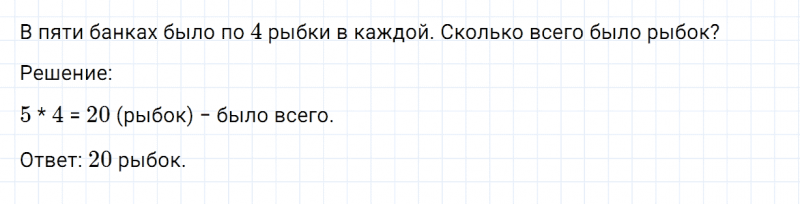 В пяти банках было по $4$ рыбки в каждой. Сколько всего было рыбок?

Решение:

$5 * 4 = 20$ (рыбок) – было всего.

Ответ: $20$ рыбок.